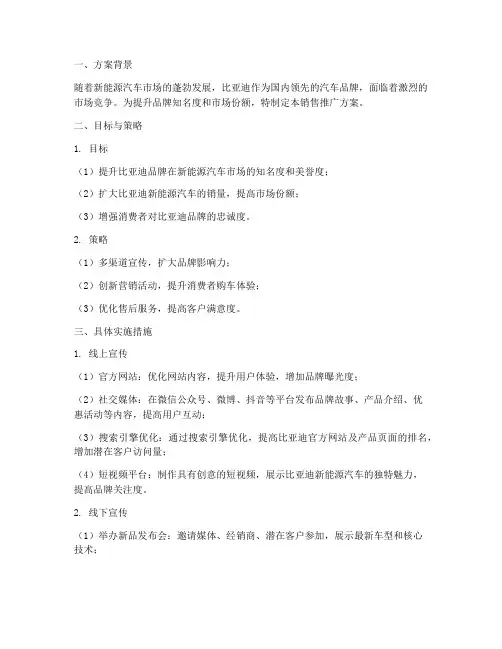 一、方案背景

随着新能源汽车市场的蓬勃发展，比亚迪作为国内领先的汽车品牌，面临着激烈的市场竞争。为提升品牌知名度和市场份额，特制定本销售推广方案。

二、目标与策略

1. 目标

（1）提升比亚迪品牌在新能源汽车市场的知名度和美誉度；

（2）扩大比亚迪新能源汽车的销量，提高市场份额；

（3）增强消费者对比亚迪品牌的忠诚度。

2. 策略

（1）多渠道宣传，扩大品牌影响力；

（2）创新营销活动，提升消费者购车体验；

（3）优化售后服务，提高客户满意度。

三、具体实施措施

1. 线上宣传

（1）官方网站：优化网站内容，提升用户体验，增加品牌曝光度；

（2）社交媒体：在微信公众号、微博、抖音等平台发布品牌故事、产品介绍、优惠活动等内容，提高用户互动；

（3）搜索引擎优化：通过搜索引擎优化，提高比亚迪官方网站及产品页面的排名，增加潜在客户访问量；

（4）短视频平台：制作具有创意的短视频，展示比亚迪新能源汽车的独特魅力，提高品牌关注度。

2. 线下宣传

（1）举办新品发布会：邀请媒体、经销商、潜在客户参加，展示最新车型和核心技术；